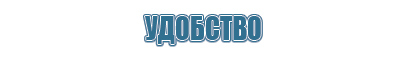 УДОБСТВО